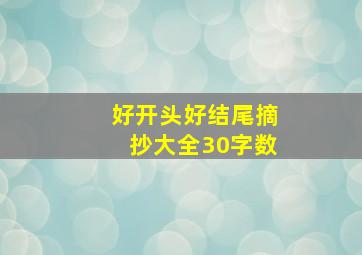 好开头好结尾摘抄大全30字数